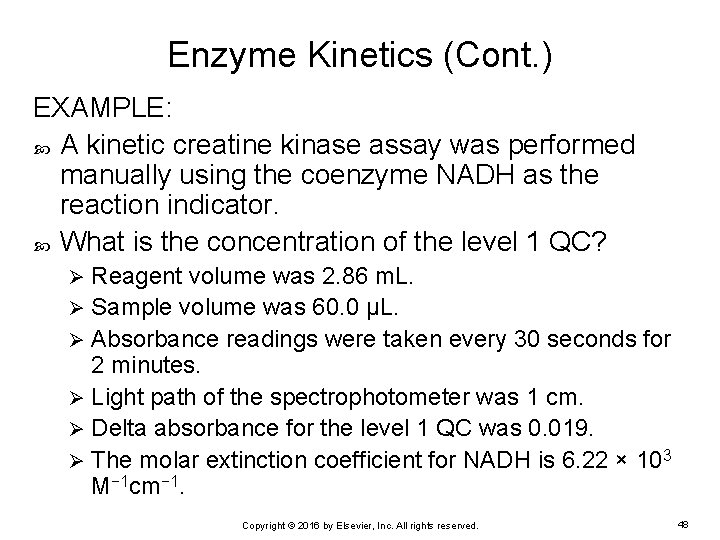 Enzyme Kinetics (Cont.)

EXAMPLE:

A kinetic creatine kinase assay was performed manually using the coenzyme NADH as the reaction indicator.

What is the concentration of the level 1 QC?

➢ Reagent volume was 2.86 mL.

➢ Sample volume was 60.0 µL.

➢ Absorbance readings were taken every 30 seconds for 2 minutes.

➢ Light path of the spectrophotometer was 1 cm.

➢ Delta absorbance for the level 1 QC was 0.019.

➢ The molar extinction coefficient for NADH is $6.22 \times 10^3$ $M^{-1}cm^{-1}$.

Copyright © 2016 by Elsevier, Inc. All rights reserved.

48